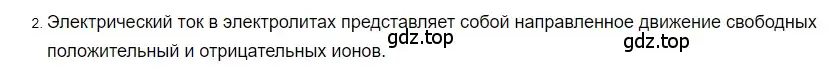 2. Электрический ток в электролитах представляет собой направленное движение свободных положительный и отрицательных ионов.

gdz.top

gdz.top